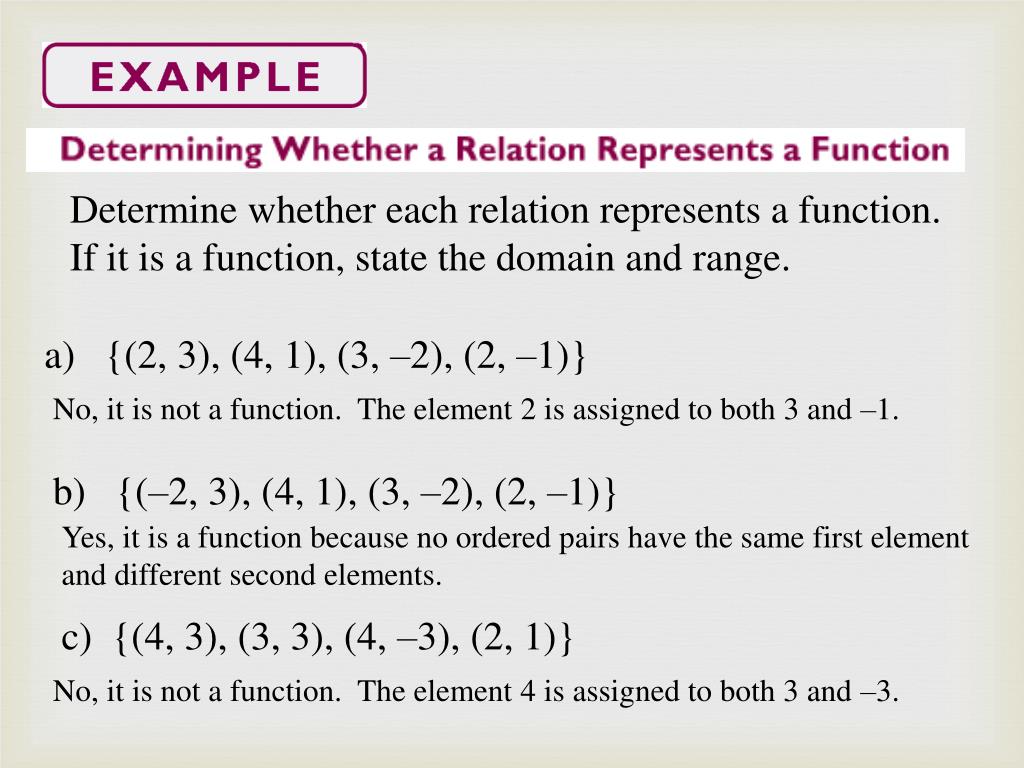 EXAMPLE

Determining Whether a Relation Represents a Function

Determine whether each relation represents a function. If it is a function, state the domain and range.

a) $\{(2, 3), (4, 1), (3, -2), (2, -1)\}$

No, it is not a function. The element 2 is assigned to both 3 and –1.

b) $\{(-2, 3), (4, 1), (3, -2), (2, -1)\}$

Yes, it is a function because no ordered pairs have the same first element and different second elements.

c) $\{(4, 3), (3, 3), (4, -3), (2, 1)\}$

No, it is not a function. The element 4 is assigned to both 3 and –3.